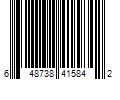 6 48738 41584 2